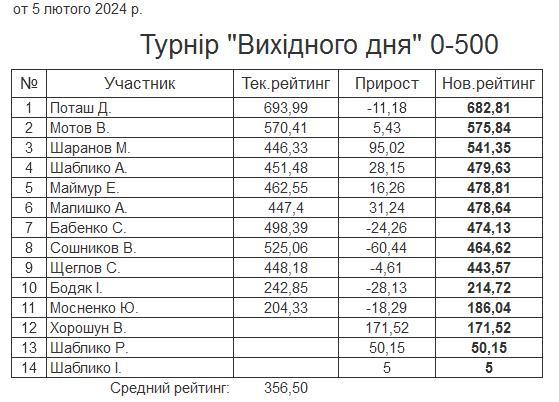 от 5 лютого 2024 р.

Турнір "Вихідного дня" 0-500

| № | Участник | Тек.рейтинг | Прирост | Нов.рейтинг |
|---|---|---|---|---|
| 1 | Поташ Д. | 693,99 | -11,18 | 682,81 |
| 2 | Мотов В. | 570,41 | 5,43 | 575,84 |
| 3 | Шаранов М. | 446,33 | 95,02 | 541,35 |
| 4 | Шаблико А. | 451,48 | 28,15 | 479,63 |
| 5 | Маймур Е. | 462,55 | 16,26 | 478,81 |
| 6 | Малишко А. | 447,4 | 31,24 | 478,64 |
| 7 | Бабенко С. | 498,39 | -24,26 | 474,13 |
| 8 | Сошников В. | 525,06 | -60,44 | 464,62 |
| 9 | Щеглов С. | 448,18 | -4,61 | 443,57 |
| 10 | Бодяк І. | 242,85 | -28,13 | 214,72 |
| 11 | Мосненко Ю. | 204,33 | -18,29 | 186,04 |
| 12 | Хорошун В. | | 171,52 | 171,52 |
| 13 | Шаблико Р. | | 50,15 | 50,15 |
| 14 | Шаблико І. | | 5 | 5 |

Средний рейтинг: 356,50